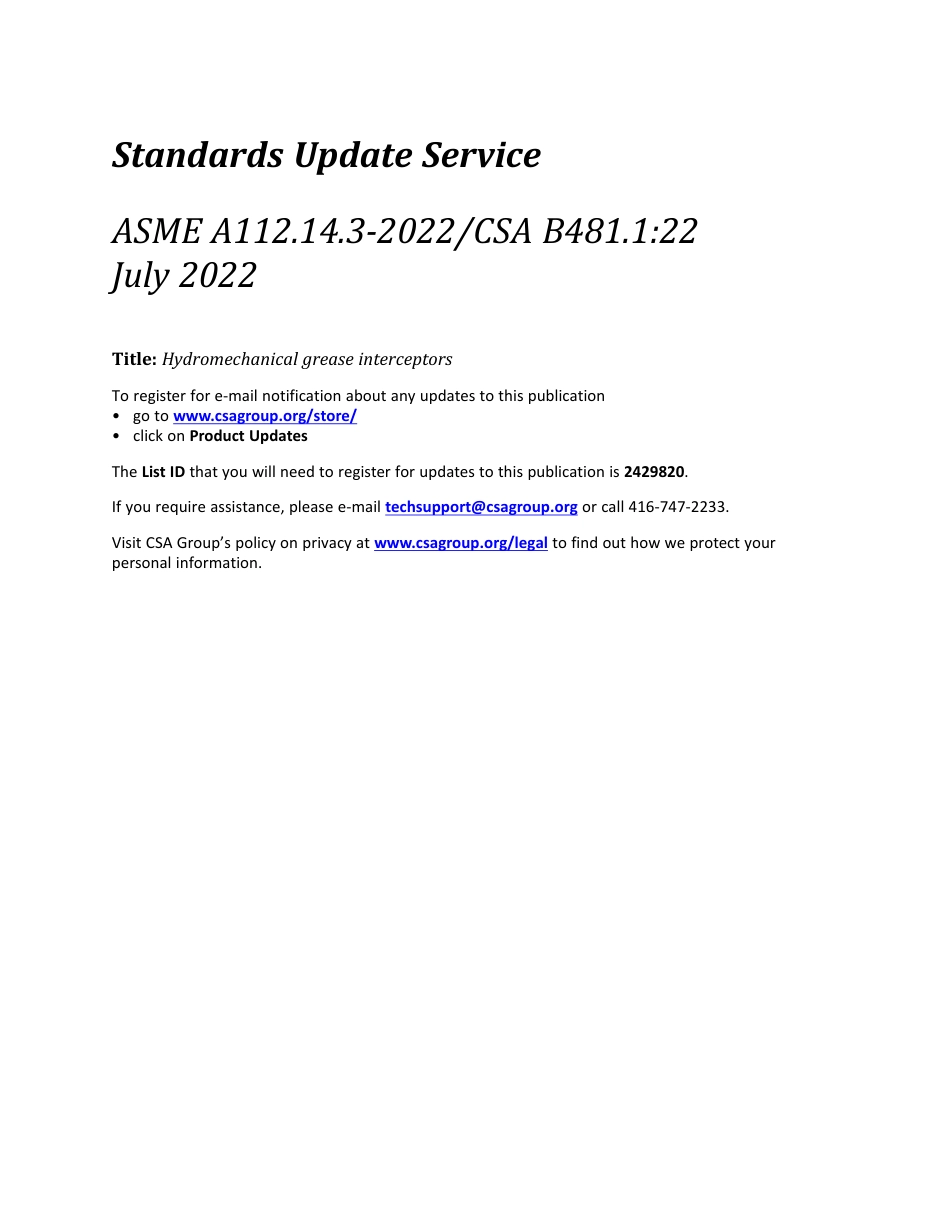 Standards Update Service

ASME A112.14.3-2022/CSA B481.1:22
July 2022

Title: Hydromechanical grease interceptors

To register for e-mail notification about any updates to this publication
• go to www.csagroup.org/store/
• click on Product Updates

The List ID that you will need to register for updates to this publication is 2429820.

If you require assistance, please e-mail techsupport@csagroup.org or call 416-747-2233.

Visit CSA Group's policy on privacy at www.csagroup.org/legal to find out how we protect your personal information.